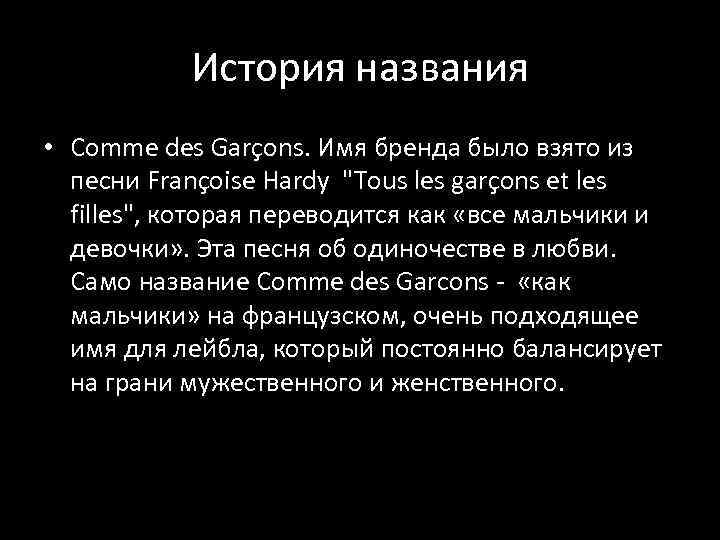 История названия

• Comme des Garçons. Имя бренда было взято из песни Françoise Hardy "Tous les garçons et les filles", которая переводится как «все мальчики и девочки». Эта песня об одиночестве в любви. Само название Comme des Garcons - «как мальчики» на французском, очень подходящее имя для лейбла, который постоянно балансирует на грани мужественного и женственного.